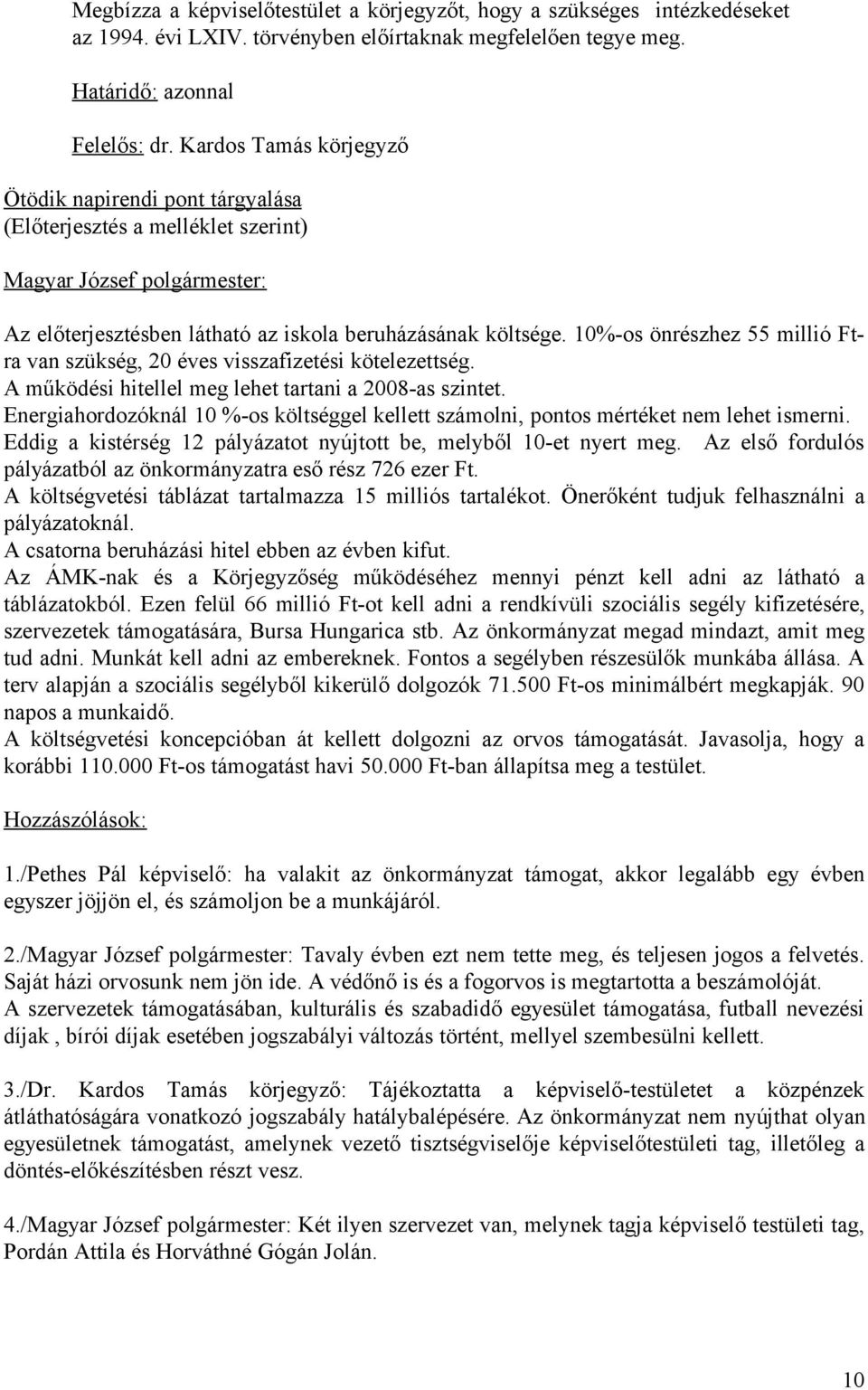 Megbízza a képviselőtestület a körjegyzőt, hogy a szükséges intézkedéseket az 1994. évi LXIV. törvényben előírtaknak megfelelően tegye meg.

Határidő: azonnal

Felelős: dr. Kardos Tamás körjegyző

Ötödik napirendi pont tárgyalása
(Előterjesztés a melléklet szerint)

Magyar József polgármester:

Az előterjesztésben látható az iskola beruházásának költsége. 10%-os önrészhez 55 millió Ft-ra van szükség, 20 éves visszafizetési kötelezettség.
A működési hitellel meg lehet tartani a 2008-as szintet.
Energiahordozóknál 10 %-os költséggel kellett számolni, pontos mértéket nem lehet ismerni.
Eddig a kistérség 12 pályázatot nyújtott be, melyből 10-et nyert meg. Az első fordulós pályázatból az önkormányzatra eső rész 726 ezer Ft.
A költségvetési táblázat tartalmazza 15 milliós tartalékot. Önerőként tudjuk felhasználni a pályázatoknál.
A csatorna beruházási hitel ebben az évben kifut.
Az ÁMK-nak és a Körjegyzőség működéséhez mennyi pénzt kell adni az látható a táblázatokból. Ezen felül 66 millió Ft-ot kell adni a rendkívüli szociális segély kifizetésére, szervezetek támogatására, Bursa Hungarica stb. Az önkormányzat megad mindazt, amit meg tud adni. Munkát kell adni az embereknek. Fontos a segélyben részesülők munkába állása. A terv alapján a szociális segélyből kikerülő dolgozók 71.500 Ft-os minimálbért megkapják. 90 napos a munkaidő.
A költségvetési koncepcióban át kellett dolgozni az orvos támogatását. Javasolja, hogy a korábbi 110.000 Ft-os támogatást havi 50.000 Ft-ban állapítsa meg a testület.

Hozzászólások:

1./Pethes Pál képviselő: ha valakit az önkormányzat támogat, akkor legalább egy évben egyszer jöjjön el, és számoljon be a munkájáról.

2./Magyar József polgármester: Tavaly évben ezt nem tette meg, és teljesen jogos a felvetés. Saját házi orvosunk nem jön ide. A védőnő is és a fogorvos is megtartotta a beszámolóját.
A szervezetek támogatásában, kulturális és szabadidő egyesület támogatása, futball nevezési díjak , bírói díjak esetében jogszabályi változás történt, mellyel szembesülni kellett.

3./Dr. Kardos Tamás körjegyző: Tájékoztatta a képviselő-testületet a közpénzek átláthatóságára vonatkozó jogszabály hatálybalépésére. Az önkormányzat nem nyújthat olyan egyesületnek támogatást, amelynek vezető tisztségviselője képviselőtestületi tag, illetőleg a döntés-előkészítésben részt vesz.

4./Magyar József polgármester: Két ilyen szervezet van, melynek tagja képviselő testületi tag, Pordán Attila és Horváthné Gógán Jolán.

10